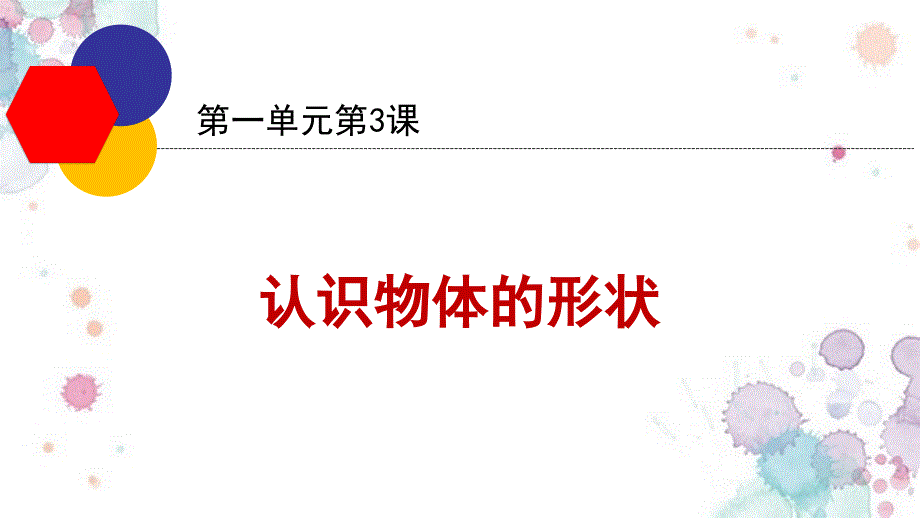 第一单元第3课

认识物体的形状